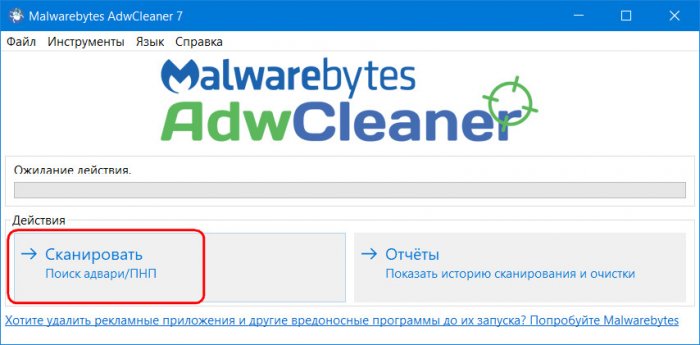 Malwarebytes AdwCleaner 7

Файл Инструменты Язык Справка

Malwarebytes
AdwCleaner

Ожидание действия.

Действия

→ Сканировать
Поиск адвари/ПНП

→ Отчёты
Показать историю сканирования и очистки

Хотите удалить рекламные приложения и другие вредоносные программы до их запуска? Попробуйте Malwarebytes